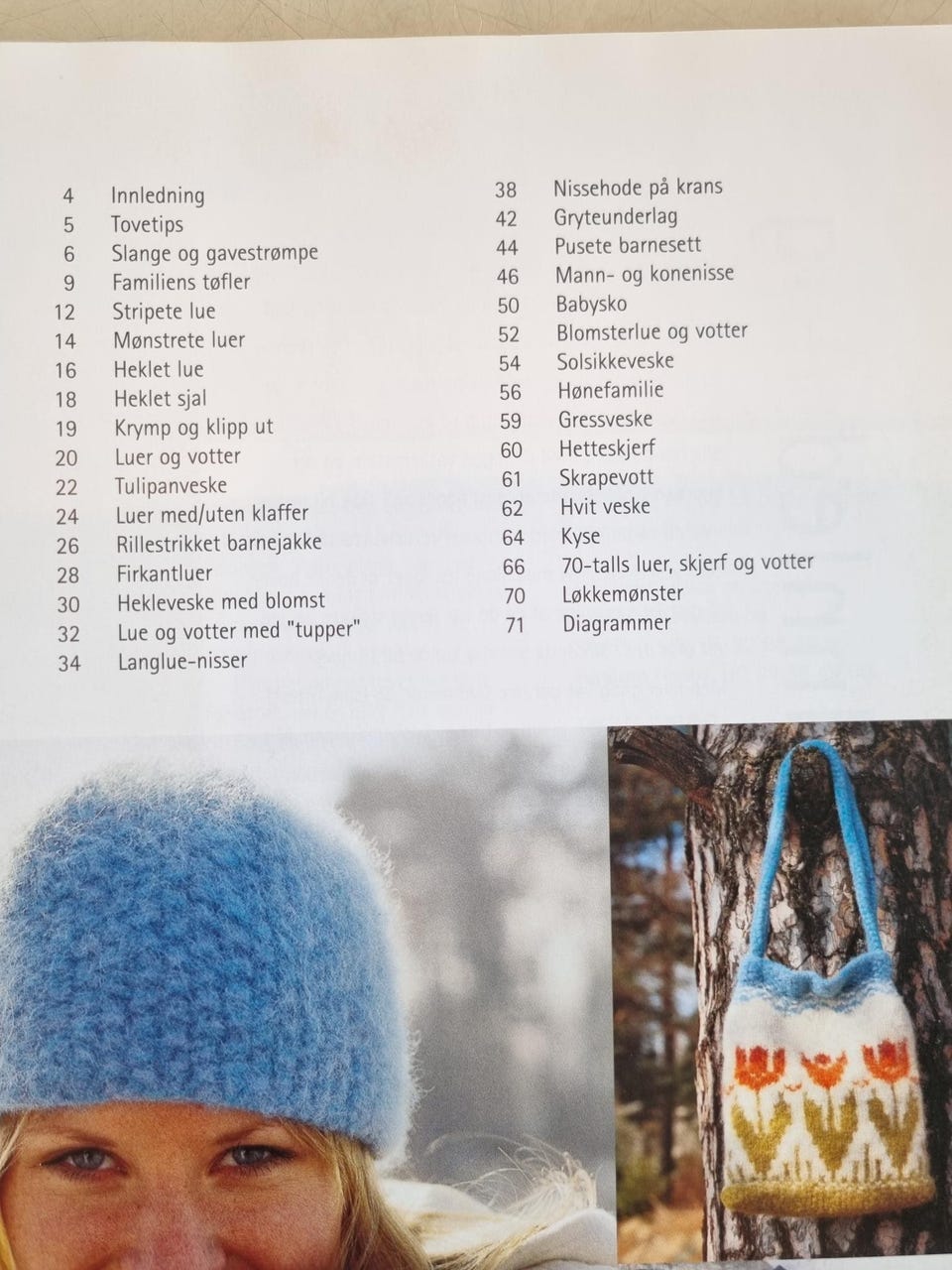 4 Innledning
5 Tovetips
6 Slange og gavestrømpe
9 Familiens tøfler
12 Stripete lue
14 Mønstrete luer
16 Heklet lue
18 Heklet sjal
19 Krymp og klipp ut
20 Luer og votter
22 Tulipanveske
24 Luer med/uten klaffer
26 Rillestrikket barnejakke
28 Firkantluer
30 Hekleveske med blomst
32 Lue og votter med "tupper"
34 Langlue-nisser

38 Nissehode på krans
42 Gryteunderlag
44 Pusete barnesett
46 Mann- og konenisse
50 Babysko
52 Blomsterlue og votter
54 Solsikkeveske
56 Hønefamilie
59 Gressveske
60 Hetteskjerf
61 Skrapevott
62 Hvit veske
64 Kyse
66 70-talls luer, skjerf og votter
70 Løkkemønster
71 Diagrammer